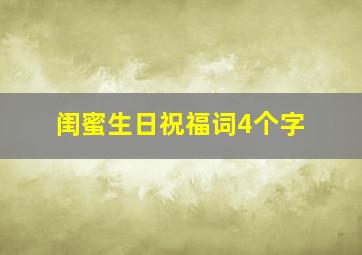 闺蜜生日祝福词4个字